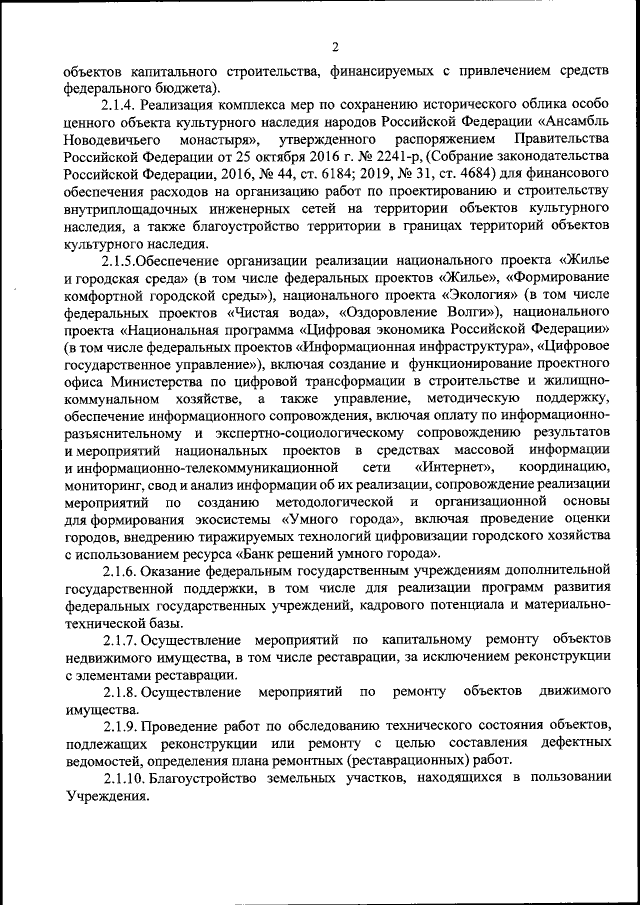 2

объектов капитального строительства, финансируемых с привлечением средств федерального бюджета).

2.1.4. Реализация комплекса мер по сохранению исторического облика особо ценного объекта культурного наследия народов Российской Федерации «Ансамбль Новодевичьего монастыря», утвержденного распоряжением Правительства Российской Федерации от 25 октября 2016 г. № 2241-р, (Собрание законодательства Российской Федерации, 2016, № 44, ст. 6184; 2019, № 31, ст. 4684) для финансового обеспечения расходов на организацию работ по проектированию и строительству внутриплощадочных инженерных сетей на территории объектов культурного наследия, а также благоустройство территории в границах территорий объектов культурного наследия.

2.1.5.Обеспечение организации реализации национального проекта «Жилье и городская среда» (в том числе федеральных проектов «Жилье», «Формирование комфортной городской среды»), национального проекта «Экология» (в том числе федеральных проектов «Чистая вода», «Оздоровление Волги»), национального проекта «Национальная программа «Цифровая экономика Российской Федерации» (в том числе федеральных проектов «Информационная инфраструктура», «Цифровое государственное управление»), включая создание и функционирование проектного офиса Министерства по цифровой трансформации в строительстве и жилищно-коммунальном хозяйстве, а также управление, методическую поддержку, обеспечение информационного сопровождения, включая оплату по информационно-разъяснительному и экспертно-социологическому сопровождению результатов и мероприятий национальных проектов в средствах массовой информации и информационно-телекоммуникационной сети «Интернет», координацию, мониторинг, свод и анализ информации об их реализации, сопровождение реализации мероприятий по созданию методологической и организационной основы для формирования экосистемы «Умного города», включая проведение оценки городов, внедрению тиражируемых технологий цифровизации городского хозяйства с использованием ресурса «Банк решений умного города».

2.1.6. Оказание федеральным государственным учреждениям дополнительной государственной поддержки, в том числе для реализации программ развития федеральных государственных учреждений, кадрового потенциала и материально-технической базы.

2.1.7. Осуществление мероприятий по капитальному ремонту объектов недвижимого имущества, в том числе реставрации, за исключением реконструкции с элементами реставрации.

2.1.8. Осуществление мероприятий по ремонту объектов движимого имущества.

2.1.9. Проведение работ по обследованию технического состояния объектов, подлежащих реконструкции или ремонту с целью составления дефектных ведомостей, определения плана ремонтных (реставрационных) работ.

2.1.10. Благоустройство земельных участков, находящихся в пользовании Учреждения.